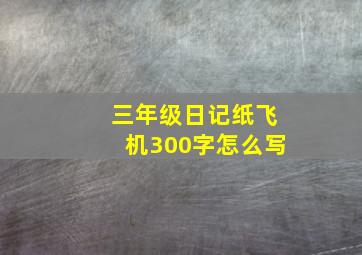 三年级日记纸飞机300字怎么写